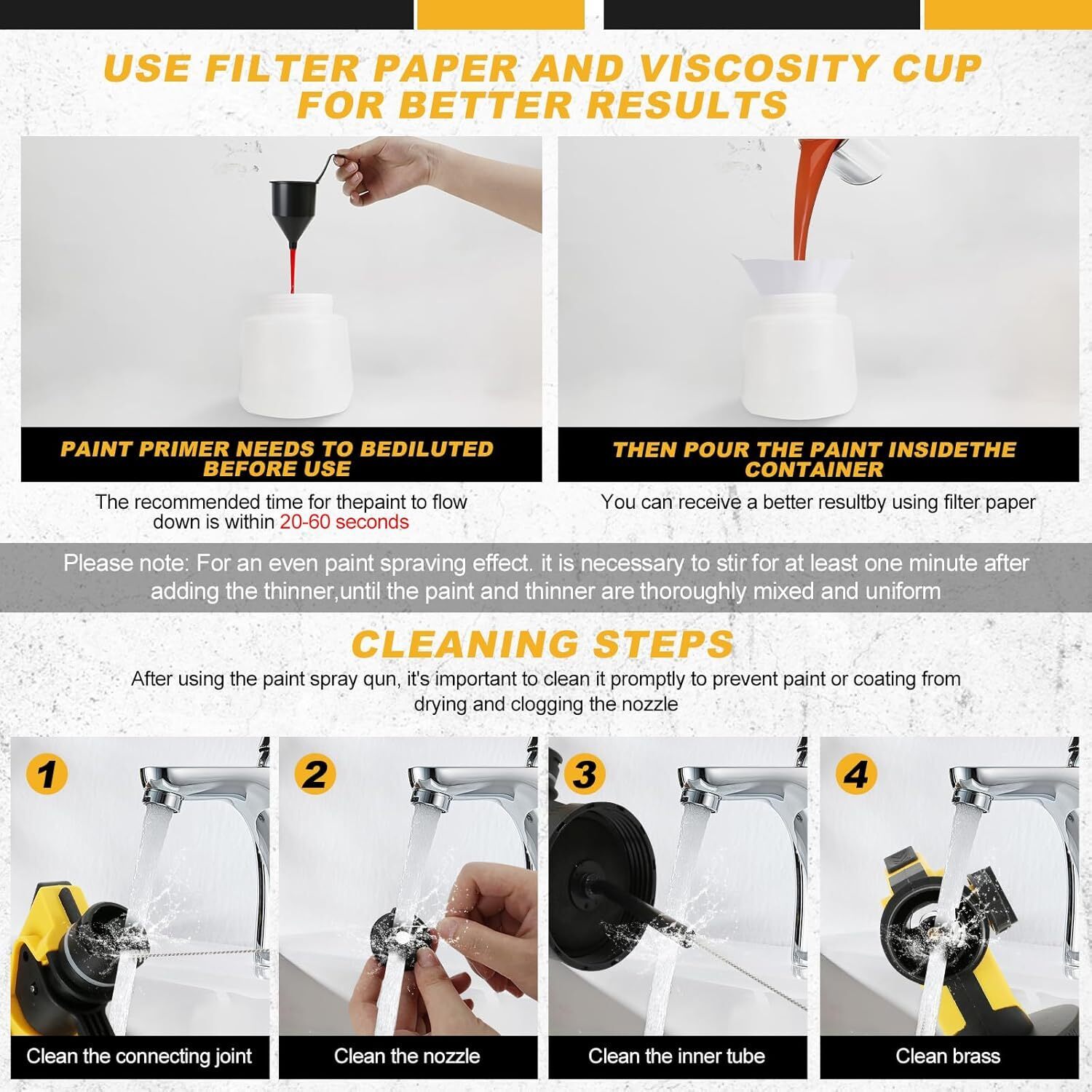 USE FILTER PAPER AND VISCOSITY CUP FOR BETTER RESULTS

PAINT PRIMER NEEDS TO BEDILUTED BEFORE USE

The recommended time for thepaint to flow down is within 20-60 seconds

THEN POUR THE PAINT INSIDETHE CONTAINER

You can receive a better resultby using filter paper

Please note: For an even paint spraving effect. it is necessary to stir for at least one minute after adding the thinner,until the paint and thinner are thoroughly mixed and uniform

CLEANING STEPS

After using the paint spray qun, it's important to clean it promptly to prevent paint or coating from drying and clogging the nozzle

1
Clean the connecting joint

2
Clean the nozzle

3
Clean the inner tube

4
Clean brass